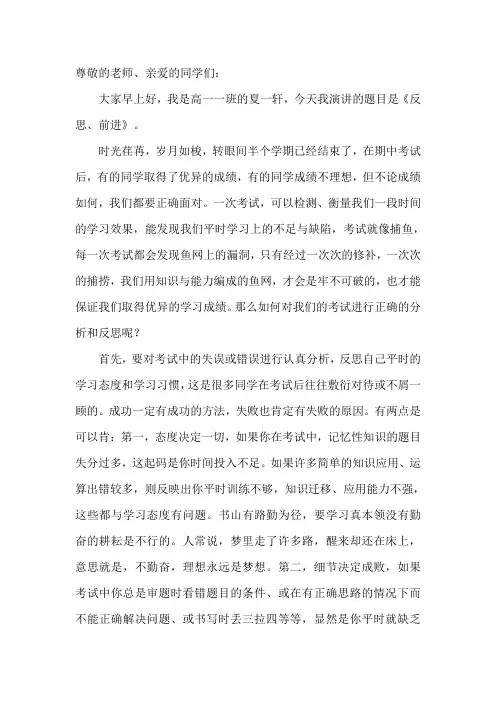 尊敬的老师、亲爱的同学们：

大家早上好，我是高一一班的夏一轩，今天我演讲的题目是《反思、前进》。

时光荏苒，岁月如梭，转眼间半个学期已经结束了，在期中考试后，有的同学取得了优异的成绩，有的同学成绩不理想，但不论成绩如何，我们都要正确面对。一次考试，可以检测、衡量我们一段时间的学习效果，能发现我们平时学习上的不足与缺陷，考试就像捕鱼，每一次考试都会发现鱼网上的漏洞，只有经过一次次的修补，一次次的捕捞，我们用知识与能力编成的鱼网，才会是牢不可破的，也才能保证我们取得优异的学习成绩。那么如何对我们的考试进行正确的分析和反思呢？

首先，要对考试中的失误或错误进行认真分析，反思自己平时的学习态度和学习习惯，这是很多同学在考试后往往敷衍对待或不屑一顾的。成功一定有成功的方法，失败也肯定有失败的原因。有两点是可以肯：第一，态度决定一切，如果你在考试中，记忆性知识的题目失分过多，这起码是你时间投入不足。如果许多简单的知识应用、运算出错较多，则反映出你平时训练不够，知识迁移、应用能力不强，这些都与学习态度有问题。书山有路勤为径，要学习真本领没有勤奋的耕耘是不行的。人常说，梦里走了许多路，醒来却还在床上，意思就是，不勤奋，理想永远是梦想。第二，细节决定成败，如果考试中你总是审题时看错题目的条件、或在有正确思路的情况下而不能正确解决问题、或书写时丢三拉四等等，显然是你平时就缺乏